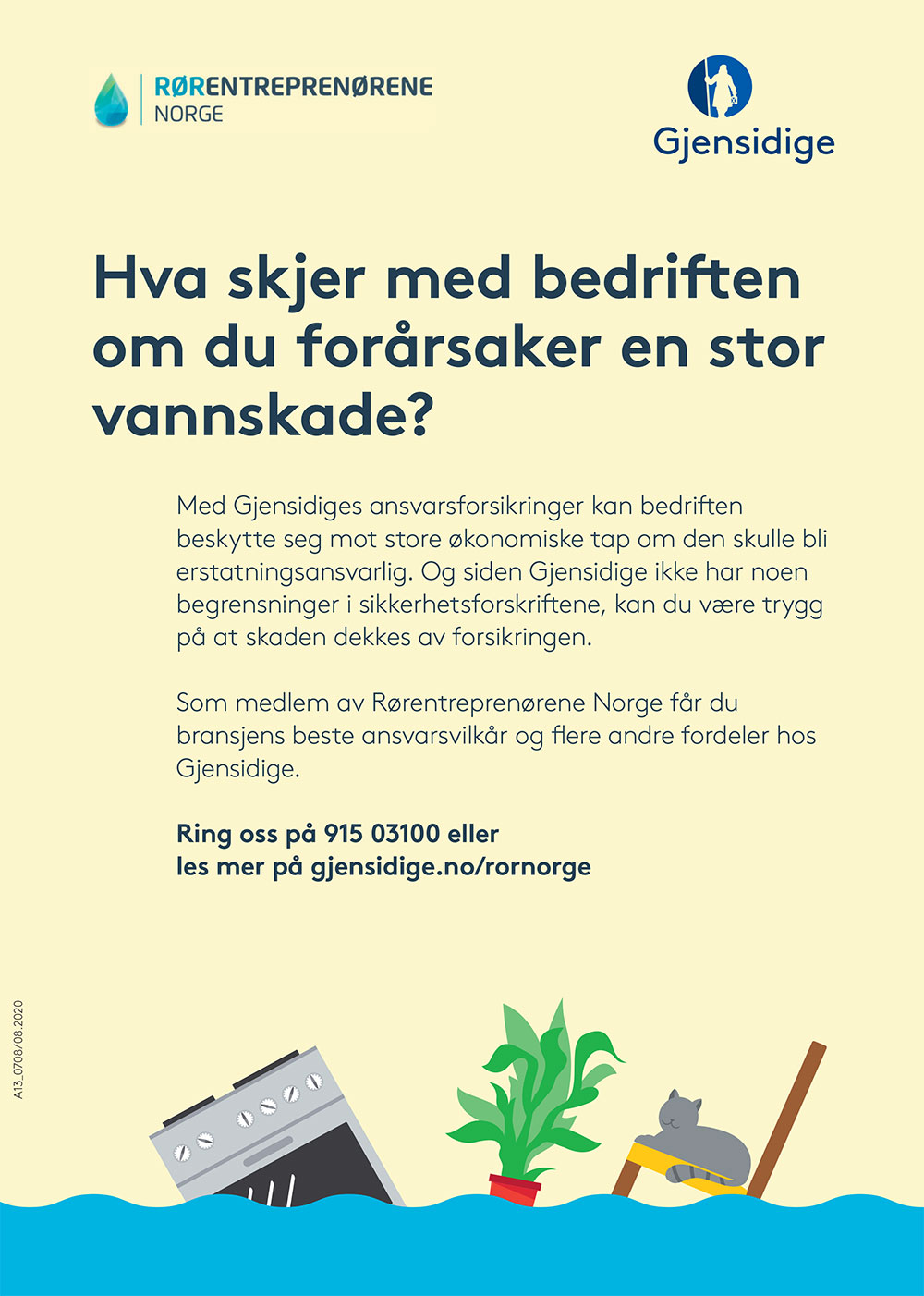 RØRENTREPRENØRENE
NORGE

Gjensidige

Hva skjer med bedriften om du forårsaker en stor vannskade?

Med Gjensidiges ansvarsforsikringer kan bedriften beskytte seg mot store økonomiske tap om den skulle bli erstatningsansvarlig. Og siden Gjensidige ikke har noen begrensninger i sikkerhetsforskriftene, kan du være trygg på at skaden dekkes av forsikringen.

Som medlem av Rørentreprenørene Norge får du bransjens beste ansvarsvilkår og flere andre fordeler hos Gjensidige.

Ring oss på 915 03100 eller
les mer på gjensidige.no/rornorge

A13_0708/08.2020